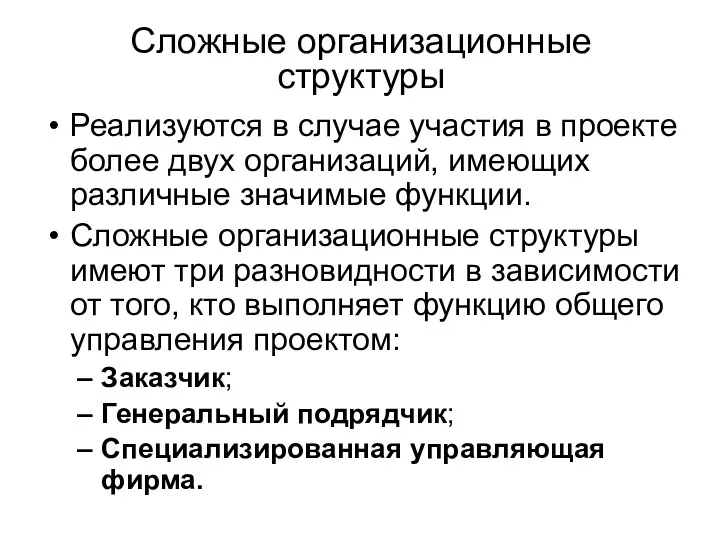 Сложные организационные структуры

• Реализуются в случае участия в проекте более двух организаций, имеющих различные значимые функции.
• Сложные организационные структуры имеют три разновидности в зависимости от того, кто выполняет функцию общего управления проектом:
– Заказчик;
– Генеральный подрядчик;
– Специализированная управляющая фирма.